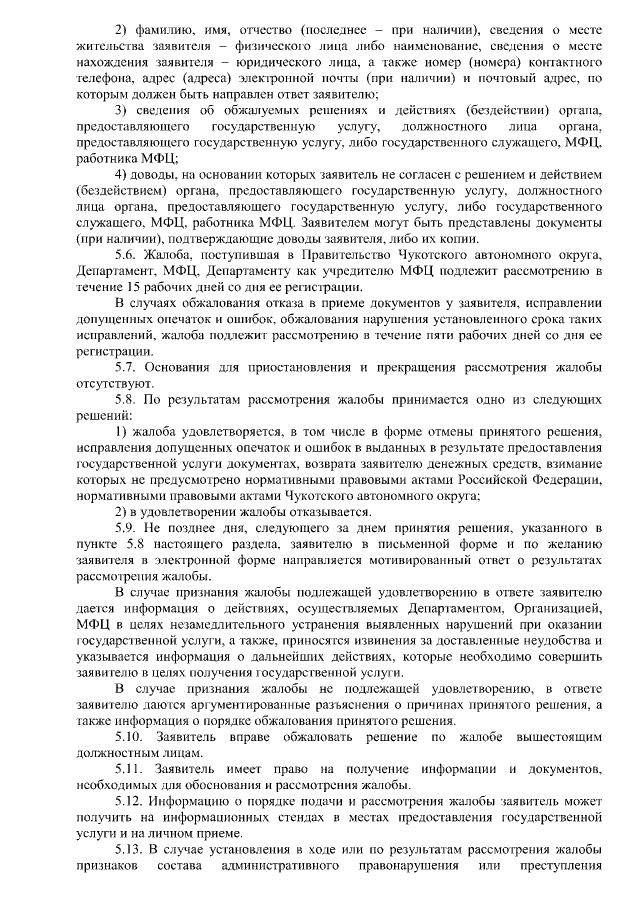 2) фамилию, имя, отчество (последнее – при наличии), сведения о месте жительства заявителя – физического лица либо наименование, сведения о месте нахождения заявителя – юридического лица, а также номер (номера) контактного телефона, адрес (адреса) электронной почты (при наличии) и почтовый адрес, по которым должен быть направлен ответ заявителю;

3) сведения об обжалуемых решениях и действиях (бездействии) органа, предоставляющего государственную услугу, должностного лица органа, предоставляющего государственную услугу, либо государственного служащего, МФЦ, работника МФЦ;

4) доводы, на основании которых заявитель не согласен с решением и действием (бездействием) органа, предоставляющего государственную услугу, должностного лица органа, предоставляющего государственную услугу, либо государственного служащего, МФЦ, работника МФЦ. Заявителем могут быть представлены документы (при наличии), подтверждающие доводы заявителя, либо их копии.

5.6. Жалоба, поступившая в Правительство Чукотского автономного округа, Департамент, МФЦ, Департаменту как учредителю МФЦ подлежит рассмотрению в течение 15 рабочих дней со дня ее регистрации.

В случаях обжалования отказа в приеме документов у заявителя, исправлении допущенных опечаток и ошибок, обжалования нарушения установленного срока таких исправлений, жалоба подлежит рассмотрению в течение пяти рабочих дней со дня ее регистрации.

5.7. Основания для приостановления и прекращения рассмотрения жалобы отсутствуют.

5.8. По результатам рассмотрения жалобы принимается одно из следующих решений:

1) жалоба удовлетворяется, в том числе в форме отмены принятого решения, исправления допущенных опечаток и ошибок в выданных в результате предоставления государственной услуги документах, возврата заявителю денежных средств, взимание которых не предусмотрено нормативными правовыми актами Российской Федерации, нормативными правовыми актами Чукотского автономного округа;

2) в удовлетворении жалобы отказывается.

5.9. Не позднее дня, следующего за днем принятия решения, указанного в пункте 5.8 настоящего раздела, заявителю в письменной форме и по желанию заявителя в электронной форме направляется мотивированный ответ о результатах рассмотрения жалобы.

В случае признания жалобы подлежащей удовлетворению в ответе заявителю дается информация о действиях, осуществляемых Департаментом, Организацией, МФЦ в целях незамедлительного устранения выявленных нарушений при оказании государственной услуги, а также, приносятся извинения за доставленные неудобства и указывается информация о дальнейших действиях, которые необходимо совершить заявителю в целях получения государственной услуги.

В случае признания жалобы не подлежащей удовлетворению, в ответе заявителю даются аргументированные разъяснения о причинах принятого решения, а также информация о порядке обжалования принятого решения.

5.10. Заявитель вправе обжаловать решение по жалобе вышестоящим должностным лицам.

5.11. Заявитель имеет право на получение информации и документов, необходимых для обоснования и рассмотрения жалобы.

5.12. Информацию о порядке подачи и рассмотрения жалобы заявитель может получить на информационных стендах в местах предоставления государственной услуги и на личном приеме.

5.13. В случае установления в ходе или по результатам рассмотрения жалобы признаков состава административного правонарушения или преступления